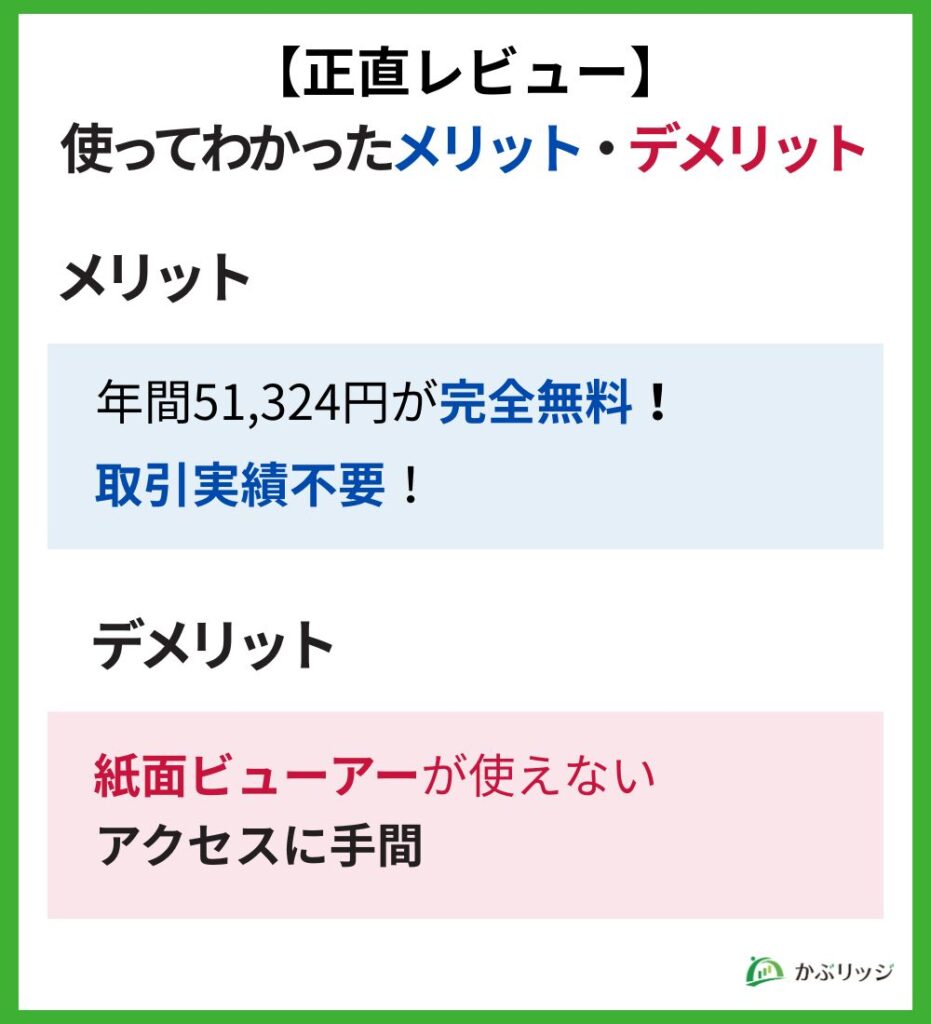 【正直レビュー】
使ってわかったメリット・デメリット

メリット

年間51,324円が完全無料！
取引実績不要！

デメリット

紙面ビューアーが使えない
アクセスに手間

かぶリッジ